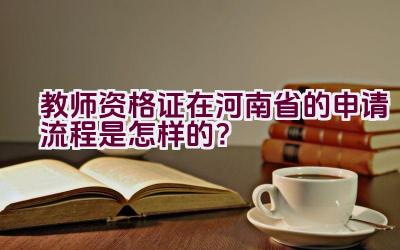 教师资格证在河南省的申请流程是怎样的?